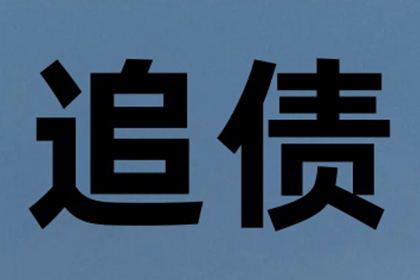 追债